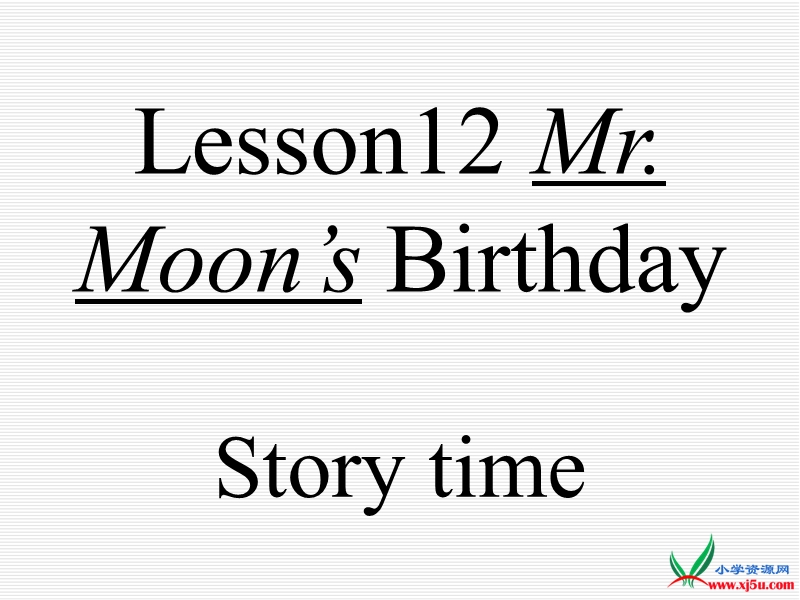 Lesson12 Mr. Moon's Birthday

Story time

小学资源网
www.xj5u.com